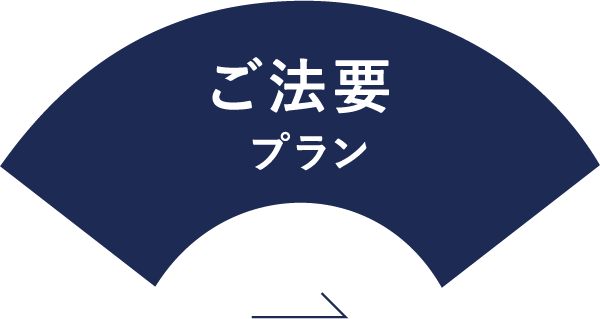 ご法要
プラン